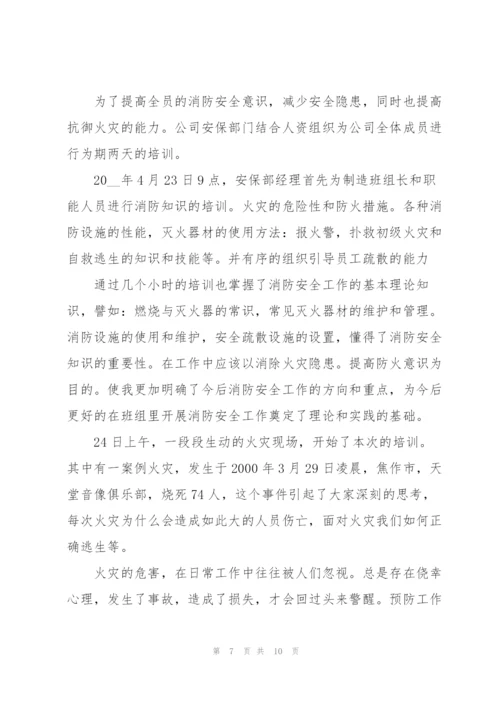 为了提高全员的消防安全意识，减少安全隐患，同时也提高抗御火灾的能力。公司安保部门结合人资组织为公司全体成员进行为期两天的培训。

20__年4月23日9点，安保部经理首先为制造班组长和职能人员进行消防知识的培训。火灾的危险性和防火措施。各种消防设施的性能，灭火器材的使用方法：报火警，扑救初级火灾和自救逃生的知识和技能等。并有序的组织引导员工疏散的能力

通过几个小时的培训也掌握了消防安全工作的基本理论知识，譬如：燃烧与灭火器的常识，常见灭火器材的维护和管理。消防设施的使用和维护，安全疏散设施的设置，懂得了消防安全知识的重要性。在工作中应该以消除火灾隐患。提高防火意识为目的。使我更加明确了今后消防安全工作的方向和重点，为今后更好的在班组里开展消防安全工作奠定了理论和实践的基础。

24日上午，一段段生动的火灾现场，开始了本次的培训。其中有一案例火灾，发生于2000年3月29日凌晨，焦作市，天堂音像俱乐部，烧死74人，这个事件引起了大家深刻的思考，每次火灾为什么会造成如此大的人员伤亡，面对火灾我们如何正确逃生等。

火灾的危害，在日常工作中往往被人们忽视。总是存在侥幸心理，发生了事故，造成了损失，才会回过头来警醒。预防工作

第 7 页 共 10 页